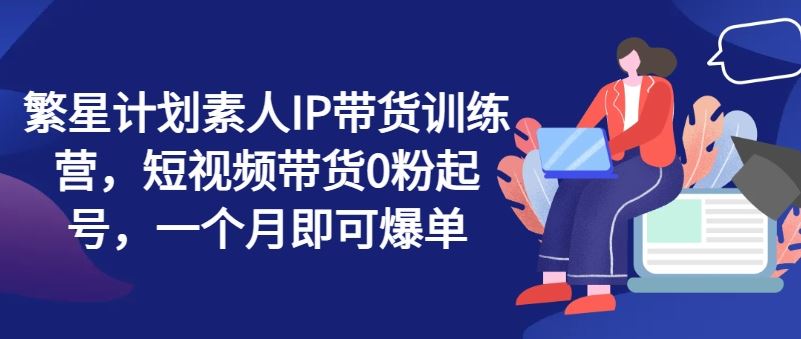 繁星计划素人IP带货训练营，短视频带货0粉起号，一个月即可爆单